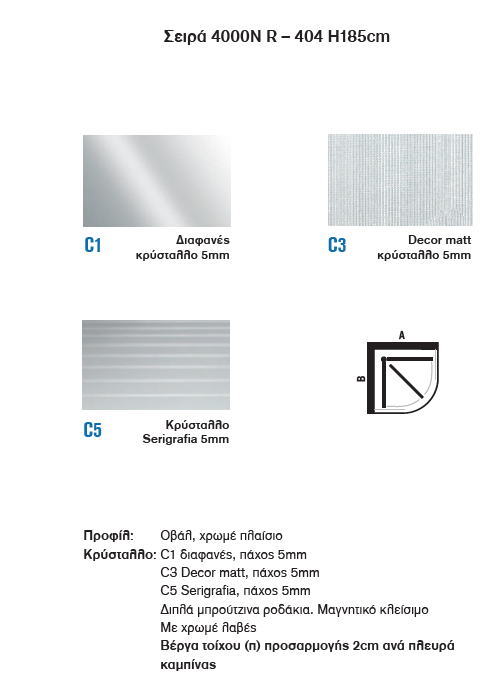 Σειρά 4000N R – 404 H185cm

C1 Διαφανές κρύσταλλο 5mm

C3 Decor matt κρύσταλλο 5mm

C5 Κρύσταλλο Serigrafia 5mm

A

B

Προφίλ: Οβάλ, χρωμέ πλαίσιο
Κρύσταλλο: C1 διαφανές, πάχος 5mm
C3 Decor matt, πάχος 5mm
C5 Serigrafia, πάχος 5mm
Διπλά μπρούτζινα ροδάκια. Μαγνητικό κλείσιμο
Με χρωμέ λαβές
Βέργα τοίχου (π) προσαρμογής 2cm ανά πλευρά καμπίνας